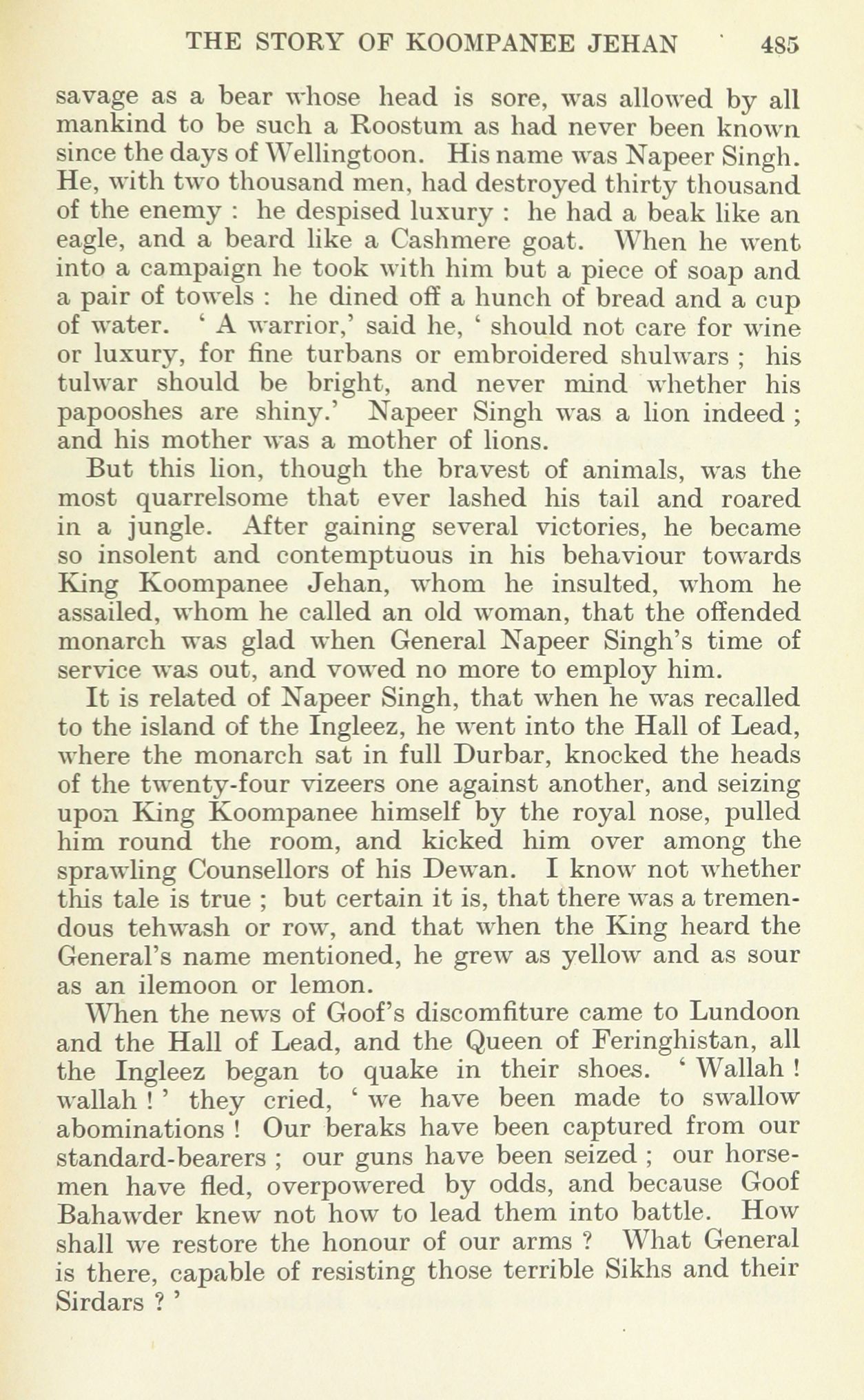 THE STORY OF KOOMPANEE JEHAN 485

savage as a bear whose head is sore, was allowed by all mankind to be such a Roostum as had never been known since the days of Wellingtoon. His name was Napeer Singh. He, with two thousand men, had destroyed thirty thousand of the enemy : he despised luxury : he had a beak like an eagle, and a beard like a Cashmere goat. When he went into a campaign he took with him but a piece of soap and a pair of towels : he dined off a hunch of bread and a cup of water. ' A warrior,' said he, ' should not care for wine or luxury, for fine turbans or embroidered shulwars ; his tulwar should be bright, and never mind whether his papooshes are shiny.' Napeer Singh was a lion indeed ; and his mother was a mother of lions.

But this lion, though the bravest of animals, was the most quarrelsome that ever lashed his tail and roared in a jungle. After gaining several victories, he became so insolent and contemptuous in his behaviour towards King Koompanee Jehan, whom he insulted, whom he assailed, whom he called an old woman, that the offended monarch was glad when General Napeer Singh's time of service was out, and vowed no more to employ him.

It is related of Napeer Singh, that when he was recalled to the island of the Ingleez, he went into the Hall of Lead, where the monarch sat in full Durbar, knocked the heads of the twenty-four vizeers one against another, and seizing upon King Koompanee himself by the royal nose, pulled him round the room, and kicked him over among the sprawling Counsellors of his Dewan. I know not whether this tale is true ; but certain it is, that there was a tremendous tehwash or row, and that when the King heard the General's name mentioned, he grew as yellow and as sour as an ilemoon or lemon.

When the news of Goof's discomfiture came to Lundoon and the Hall of Lead, and the Queen of Feringhistan, all the Ingleez began to quake in their shoes. ' Wallah ! wallah ! ' they cried, ' we have been made to swallow abominations ! Our beraks have been captured from our standard-bearers ; our guns have been seized ; our horsemen have fled, overpowered by odds, and because Goof Bahawder knew not how to lead them into battle. How shall we restore the honour of our arms ? What General is there, capable of resisting those terrible Sikhs and their Sirdars ? '